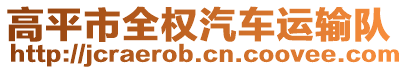 高平市全权汽车运输队
http://jcraerob.cn.coovee.com